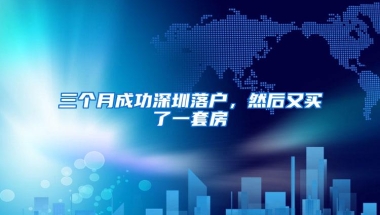 三个月成功深圳落户，然后又买了一套房